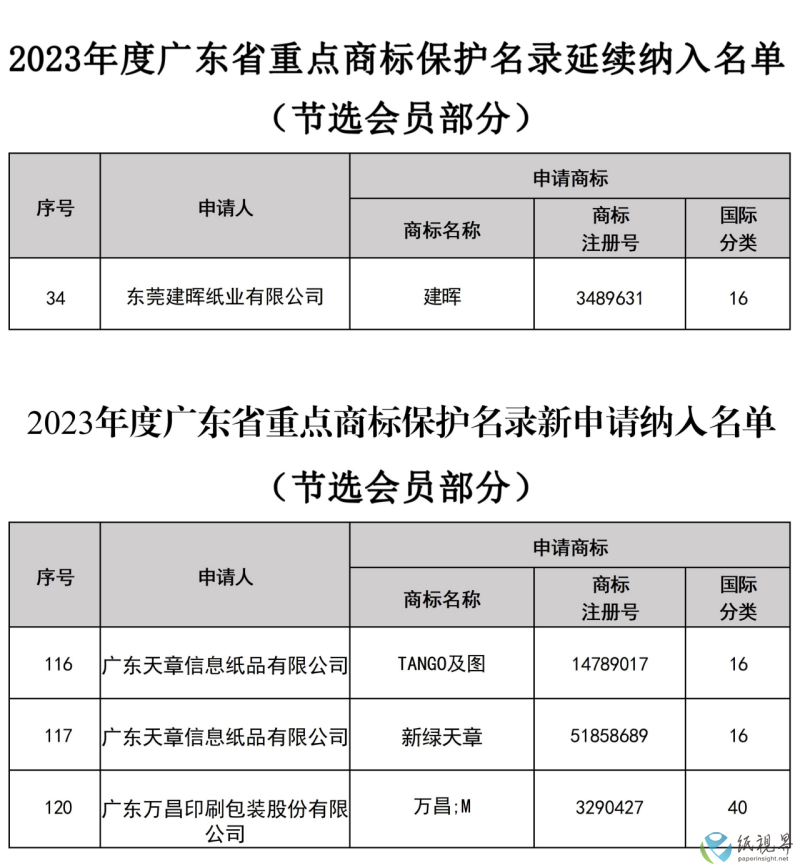 2023年度广东省重点商标保护名录延续纳入名单

（节选会员部分）

| 序号 | 申请人 | 申请商标 商标名称 | 申请商标 商标注册号 | 申请商标 国际分类 |
|---|---|---|---|---|
| 34 | 东莞建晖纸业有限公司 | 建晖 | 3489631 | 16 |

2023年度广东省重点商标保护名录新申请纳入名单

（节选会员部分）

| 序号 | 申请人 | 申请商标 商标名称 | 申请商标 商标注册号 | 申请商标 国际分类 |
|---|---|---|---|---|
| 116 | 广东天章信息纸品有限公司 | TANGO及图 | 14789017 | 16 |
| 117 | 广东天章信息纸品有限公司 | 新绿天章 | 51858689 | 16 |
| 120 | 广东万昌印刷包装股份有限公司 | 万昌;M | 3290427 | 40 |

纸视界
paperinsight.net